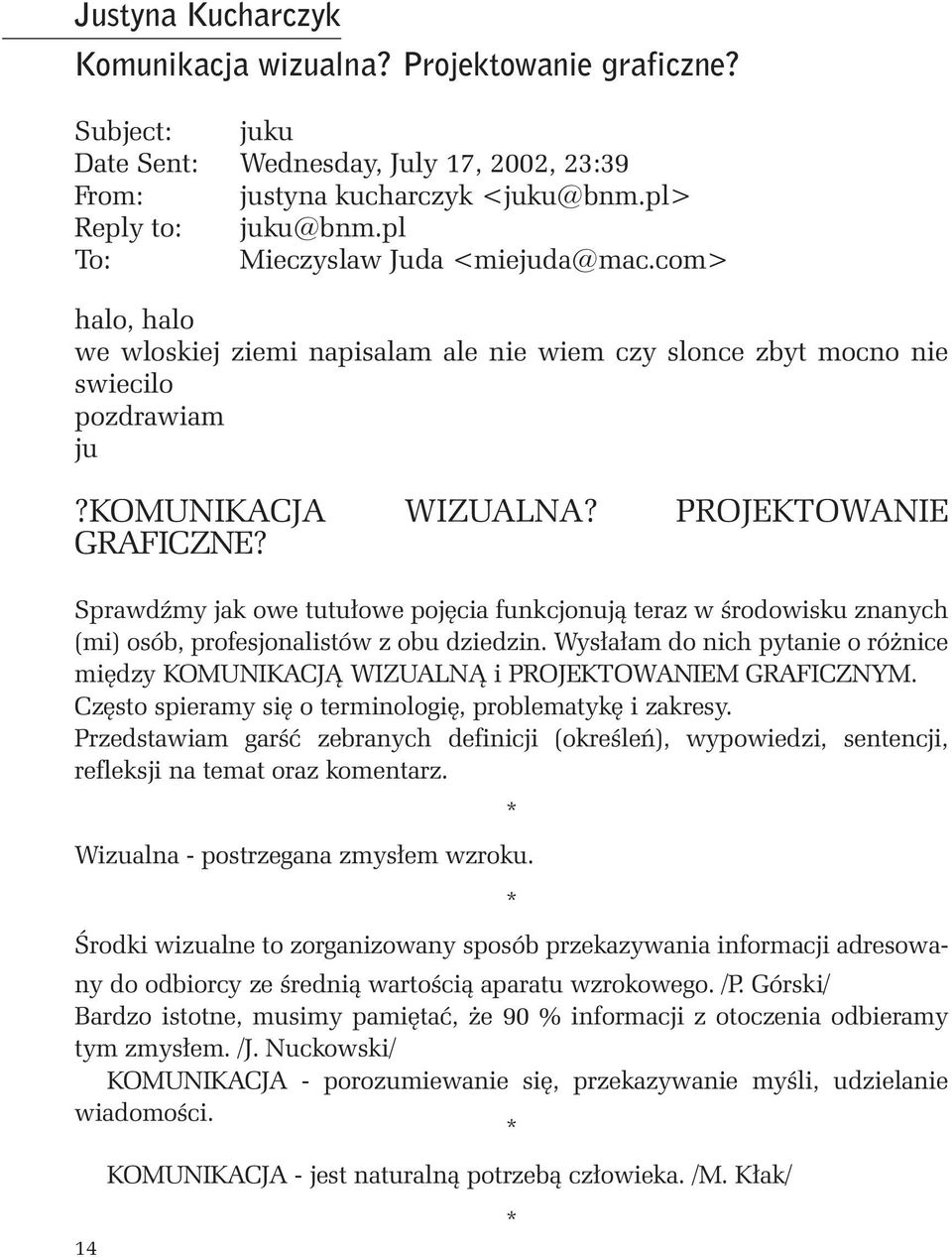 Justyna Kucharczyk

Komunikacja wizualna? Projektowanie graficzne?

Subject: juku
Date Sent: Wednesday, July 17, 2002, 23:39
From: justyna kucharczyk <juku@bnm.pl>
Reply to: juku@bnm.pl
To: Mieczyslaw Juda <miejuda@mac.com>

halo, halo
we wloskiej ziemi napisalam ale nie wiem czy slonce zbyt mocno nie swiecilo
pozdrawiam
ju

?KOMUNIKACJA WIZUALNA? PROJEKTOWANIE GRAFICZNE?

Sprawdźmy jak owe tutułowe pojęcia funkcjonują teraz w środowisku znanych (mi) osób, profesjonalistów z obu dziedzin. Wysłałam do nich pytanie o różnice między KOMUNIKACJĄ WIZUALNĄ i PROJEKTOWANIEM GRAFICZNYM. Często spieramy się o terminologię, problematykę i zakresy. Przedstawiam garść zebranych definicji (określeń), wypowiedzi, sentencji, refleksji na temat oraz komentarz.

*

Wizualna - postrzegana zmysłem wzroku.

*

Środki wizualne to zorganizowany sposób przekazywania informacji adresowany do odbiorcy ze średnią wartością aparatu wzrokowego. /P. Górski/
Bardzo istotne, musimy pamiętać, że 90 % informacji z otoczenia odbieramy tym zmysłem. /J. Nuckowski/
KOMUNIKACJA - porozumiewanie się, przekazywanie myśli, udzielanie wiadomości.

*

KOMUNIKACJA - jest naturalną potrzebą człowieka. /M. Kłak/

*

14